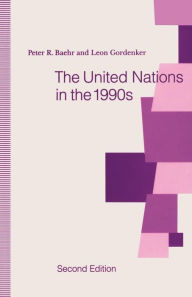 Peter R. Baehr and Leon Gordenker

The United Nations in the 1990s

Second Edition